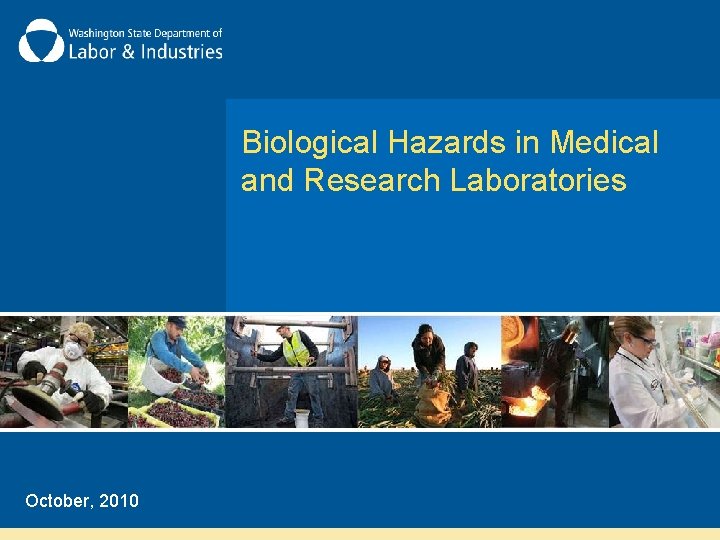 Washington State Department of
Labor & Industries

Biological Hazards in Medical and Research Laboratories

October, 2010